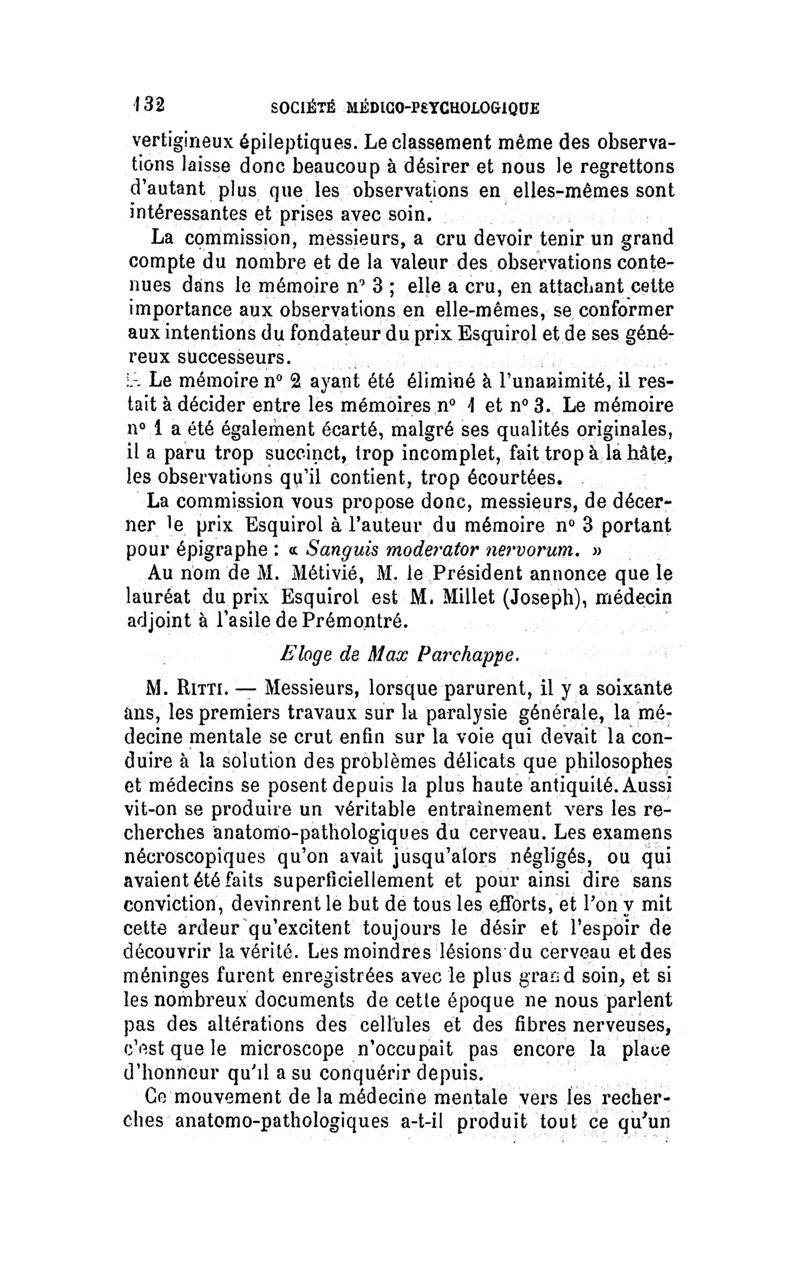 132 SOCIÉTÉ MÉDICO-PSYCHOLOGIQUE

vertigineux épileptiques. Le classement même des observations laisse donc beaucoup à désirer et nous le regrettons d'autant plus que les observations en elles-mêmes sont intéressantes et prises avec soin.

La commission, messieurs, a cru devoir tenir un grand compte du nombre et de la valeur des observations contenues dans le mémoire n° 3 ; elle a cru, en attachant cette importance aux observations en elle-mêmes, se conformer aux intentions du fondateur du prix Esquirol et de ses généreux successeurs.

Le mémoire n° 2 ayant été éliminé à l'unanimité, il restait à décider entre les mémoires n° 1 et n° 3. Le mémoire n° 1 a été également écarté, malgré ses qualités originales, il a paru trop succinct, trop incomplet, fait trop à la hâte, les observations qu'il contient, trop écourtées.

La commission vous propose donc, messieurs, de décerner le prix Esquirol à l'auteur du mémoire n° 3 portant pour épigraphe : « Sanguis moderator nervorum. »

Au nom de M. Métivié, M. le Président annonce que le lauréat du prix Esquirol est M. Millet (Joseph), médecin adjoint à l'asile de Prémontré.

Eloge de Max Parchappe.

M. Ritti. — Messieurs, lorsque parurent, il y a soixante ans, les premiers travaux sur la paralysie générale, la médecine mentale se crut enfin sur la voie qui devait la conduire à la solution des problèmes délicats que philosophes et médecins se posent depuis la plus haute antiquité. Aussi vit-on se produire un véritable entraînement vers les recherches anatomo-pathologiques du cerveau. Les examens nécroscopiques qu'on avait jusqu'alors négligés, ou qui avaient été faits superficiellement et pour ainsi dire sans conviction, devinrent le but de tous les efforts, et l'on y mit cette ardeur qu'excitent toujours le désir et l'espoir de découvrir la vérité. Les moindres lésions du cerveau et des méninges furent enregistrées avec le plus grand soin, et si les nombreux documents de cette époque ne nous parlent pas des altérations des cellules et des fibres nerveuses, c'est que le microscope n'occupait pas encore la place d'honneur qu'il a su conquérir depuis.

Ce mouvement de la médecine mentale vers les recherches anatomo-pathologiques a-t-il produit tout ce qu'un